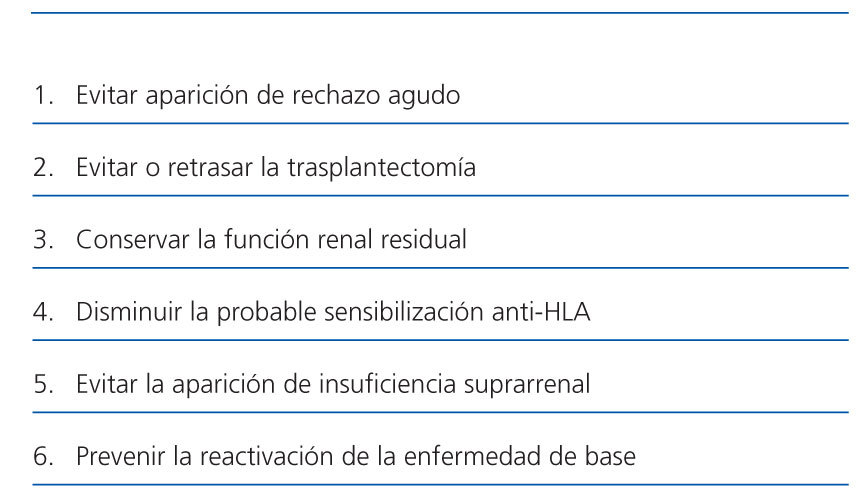 1. Evitar aparición de rechazo agudo

2. Evitar o retrasar la trasplantectomía

3. Conservar la función renal residual

4. Disminuir la probable sensibilización anti-HLA

5. Evitar la aparición de insuficiencia suprarrenal

6. Prevenir la reactivación de la enfermedad de base